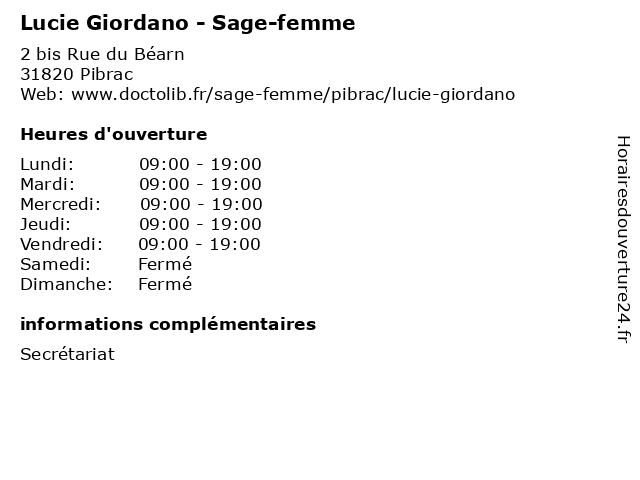 Lucie Giordano - Sage-femme

2 bis Rue du Béarn
31820 Pibrac
Web: www.doctolib.fr/sage-femme/pibrac/lucie-giordano

Heures d'ouverture

| | |
|---|---|
| Lundi: | 09:00 - 19:00 |
| Mardi: | 09:00 - 19:00 |
| Mercredi: | 09:00 - 19:00 |
| Jeudi: | 09:00 - 19:00 |
| Vendredi: | 09:00 - 19:00 |
| Samedi: | Fermé |
| Dimanche: | Fermé |

informations complémentaires

Secrétariat

Horairesdouverture24.fr